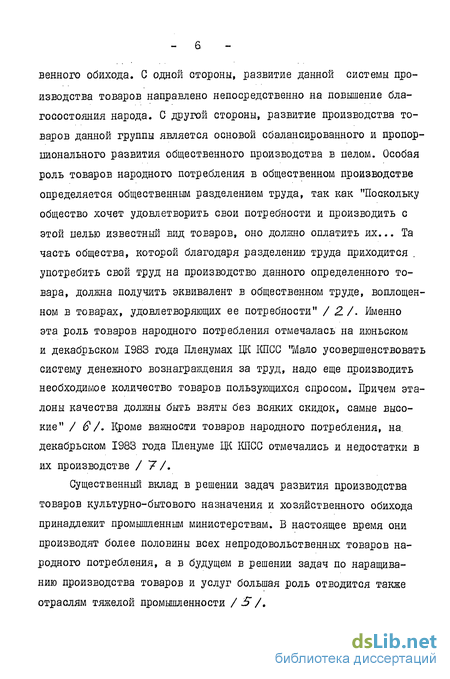 - 6 -

венного обихода. С одной стороны, развитие данной системы производства товаров направлено непосредственно на повышение благосостояния народа. С другой стороны, развитие производства товаров данной группы является основой сбалансированного и пропорционального развития общественного производства в целом. Особая роль товаров народного потребления в общественном производстве определяется общественным разделением труда, так как "Поскольку общество хочет удовлетворить свои потребности и производить с этой целью известный вид товаров, оно должно оплатить их... Та часть общества, которой благодаря разделению труда приходится употребить свой труд на производство данного определенного товара, должна получить эквивалент в общественном труде, воплощенном в товарах, удовлетворяющих ее потребности" / 2 /. Именно эта роль товаров народного потребления отмечалась на июньском и декабрьском 1983 года Пленумах ЦК КПСС "Мало усовершенствовать систему денежного вознаграждения за труд, надо еще производить необходимое количество товаров пользующихся спросом. Причем эталоны качества должны быть взяты без всяких скидок, самые высокие" / 6 /. Кроме важности товаров народного потребления, на декабрьском 1983 года Пленуме ЦК КПСС отмечались и недостатки в их производстве / 7 /.

Существенный вклад в решении задач развития производства товаров культурно-бытового назначения и хозяйственного обихода принадлежит промышленным министерствам. В настоящее время они производят более половины всех непродовольственных товаров народного потребления, а в будущем в решении задач по наращиванию производства товаров и услуг большая роль отводится также отраслям тяжелой промышленности / 5 /.

dsLib.net
библиотека диссертаций